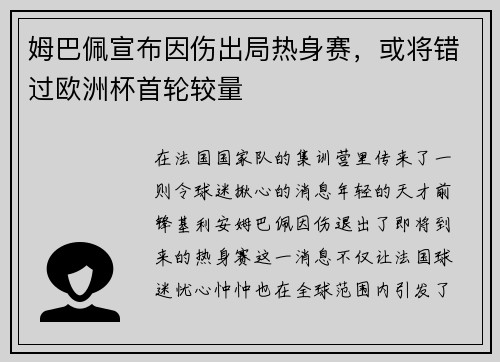 姆巴佩宣布因伤出局热身赛，或将错过欧洲杯首轮较量

在法国国家队的集训营里传来了一则令球迷揪心的消息年轻的天才前锋基利安姆巴佩因伤退出了即将到来的热身赛这一消息不仅让法国球迷忧心忡忡也在全球范围内引发了